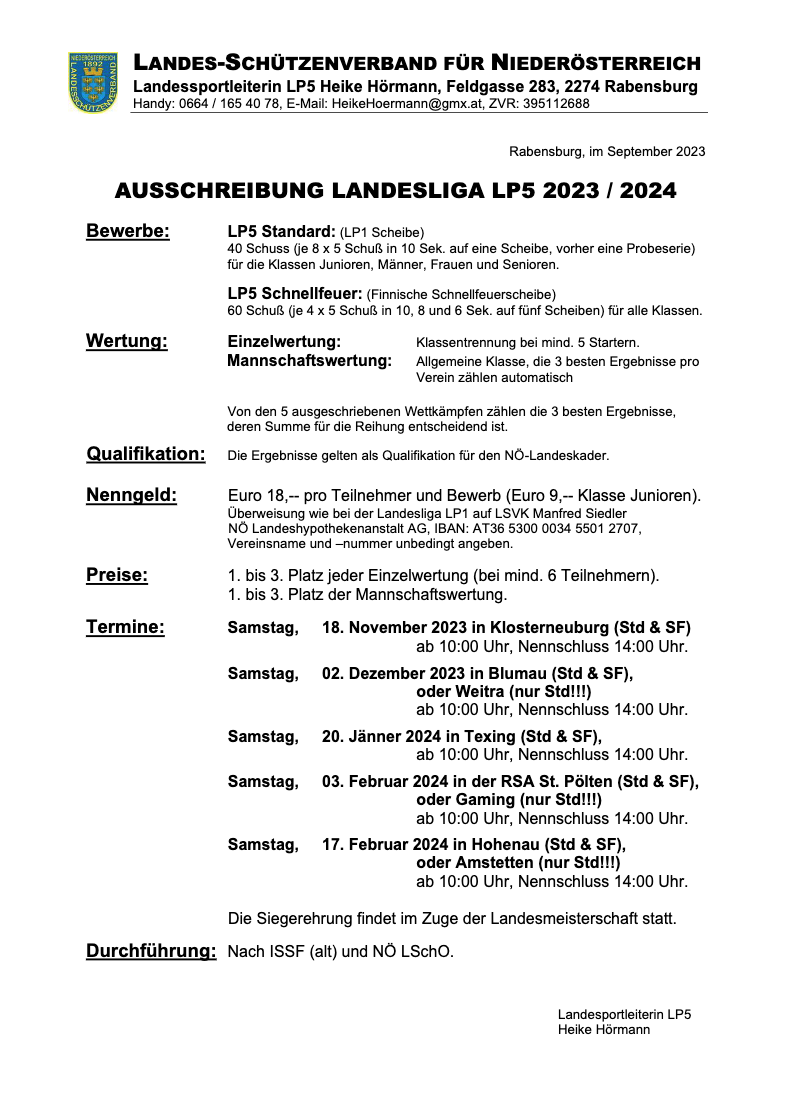 NIEDERÖSTERREICH 1892 LANDESSCHÜTZENVERBAND

LANDES-SCHÜTZENVERBAND FÜR NIEDERÖSTERREICH
Landessportleiterin LP5 Heike Hörmann, Feldgasse 283, 2274 Rabensburg
Handy: 0664 / 165 40 78, E-Mail: HeikeHoermann@gmx.at, ZVR: 395112688

Rabensburg, im September 2023

AUSSCHREIBUNG LANDESLIGA LP5 2023 / 2024

Bewerbe: LP5 Standard: (LP1 Scheibe)
40 Schuss (je 8 x 5 Schuß in 10 Sek. auf eine Scheibe, vorher eine Probeserie) für die Klassen Junioren, Männer, Frauen und Senioren.

LP5 Schnellfeuer: (Finnische Schnellfeuerscheibe)
60 Schuß (je 4 x 5 Schuß in 10, 8 und 6 Sek. auf fünf Scheiben) für alle Klassen.

Wertung: Einzelwertung: Klassentrennung bei mind. 5 Startern.
Mannschaftswertung: Allgemeine Klasse, die 3 besten Ergebnisse pro Verein zählen automatisch

Von den 5 ausgeschriebenen Wettkämpfen zählen die 3 besten Ergebnisse, deren Summe für die Reihung entscheidend ist.

Qualifikation: Die Ergebnisse gelten als Qualifikation für den NÖ-Landeskader.

Nenngeld: Euro 18,-- pro Teilnehmer und Bewerb (Euro 9,-- Klasse Junioren).
Überweisung wie bei der Landesliga LP1 auf LSVK Manfred Siedler
NÖ Landeshypothekenanstalt AG, IBAN: AT36 5300 0034 5501 2707,
Vereinsname und –nummer unbedingt angeben.

Preise: 1. bis 3. Platz jeder Einzelwertung (bei mind. 6 Teilnehmern).
1. bis 3. Platz der Mannschaftswertung.

Termine: Samstag, 18. November 2023 in Klosterneuburg (Std & SF)
ab 10:00 Uhr, Nennschluss 14:00 Uhr.

Samstag, 02. Dezember 2023 in Blumau (Std & SF),
oder Weitra (nur Std!!!)
ab 10:00 Uhr, Nennschluss 14:00 Uhr.

Samstag, 20. Jänner 2024 in Texing (Std & SF),
ab 10:00 Uhr, Nennschluss 14:00 Uhr.

Samstag, 03. Februar 2024 in der RSA St. Pölten (Std & SF),
oder Gaming (nur Std!!!)
ab 10:00 Uhr, Nennschluss 14:00 Uhr.

Samstag, 17. Februar 2024 in Hohenau (Std & SF),
oder Amstetten (nur Std!!!)
ab 10:00 Uhr, Nennschluss 14:00 Uhr.

Die Siegerehrung findet im Zuge der Landesmeisterschaft statt.

Durchführung: Nach ISSF (alt) und NÖ LSchO.

Landessportleiterin LP5
Heike Hörmann